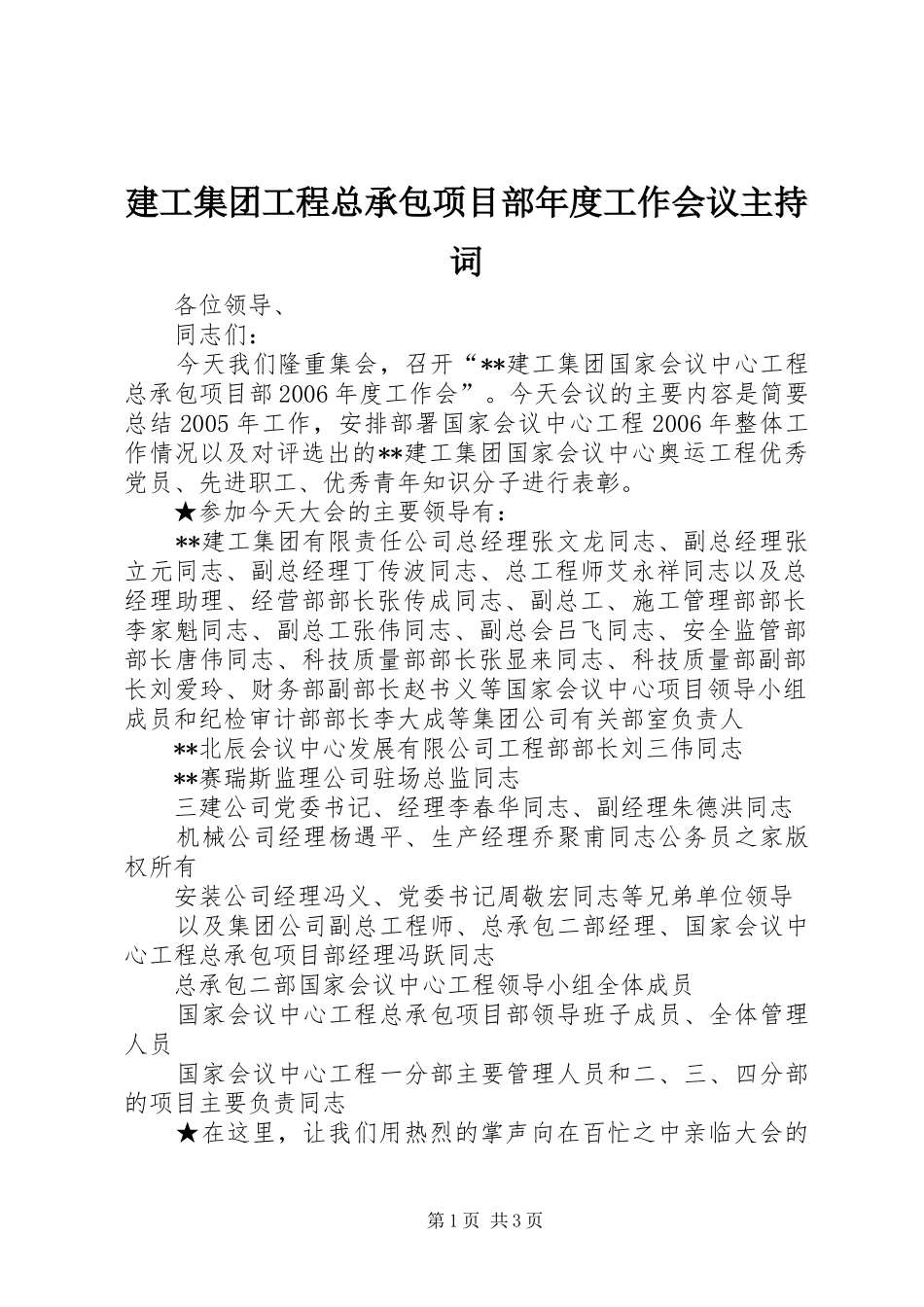 建工集团工程总承包项目部年度工作会议主持词

各位领导、

同志们：

今天我们隆重集会，召开“**建工集团国家会议中心工程总承包项目部2006年度工作会”。今天会议的主要内容是简要总结2005年工作，安排部署国家会议中心工程2006年整体工作情况以及对评选出的**建工集团国家会议中心奥运工程优秀党员、先进职工、优秀青年知识分子进行表彰。

★参加今天大会的主要领导有：

**建工集团有限责任公司总经理张文龙同志、副总经理张立元同志、副总经理丁传波同志、总工程师艾永祥同志以及总经理助理、经营部部长张传成同志、副总工、施工管理部部长李家魁同志、副总工张伟同志、副总会吕飞同志、安全监管部部长唐伟同志、科技质量部部长张显来同志、科技质量部副部长刘爱玲、财务部副部长赵书义等国家会议中心项目领导小组成员和纪检审计部部长李大成等集团公司有关部室负责人

**北辰会议中心发展有限公司工程部部长刘三伟同志

**赛瑞斯监理公司驻场总监同志

三建公司党委书记、经理李春华同志、副经理朱德洪同志

机械公司经理杨遇平、生产经理乔聚甫同志公务员之家版权所有

安装公司经理冯义、党委书记周敬宏同志等兄弟单位领导

以及集团公司副总工程师、总承包二部经理、国家会议中心工程总承包项目部经理冯跃同志

总承包二部国家会议中心工程领导小组全体成员

国家会议中心工程总承包项目部领导班子成员、全体管理人员

国家会议中心工程一分部主要管理人员和二、三、四分部的项目主要负责同志

★在这里，让我们用热烈的掌声向在百忙之中亲临大会的

第1页 共3页